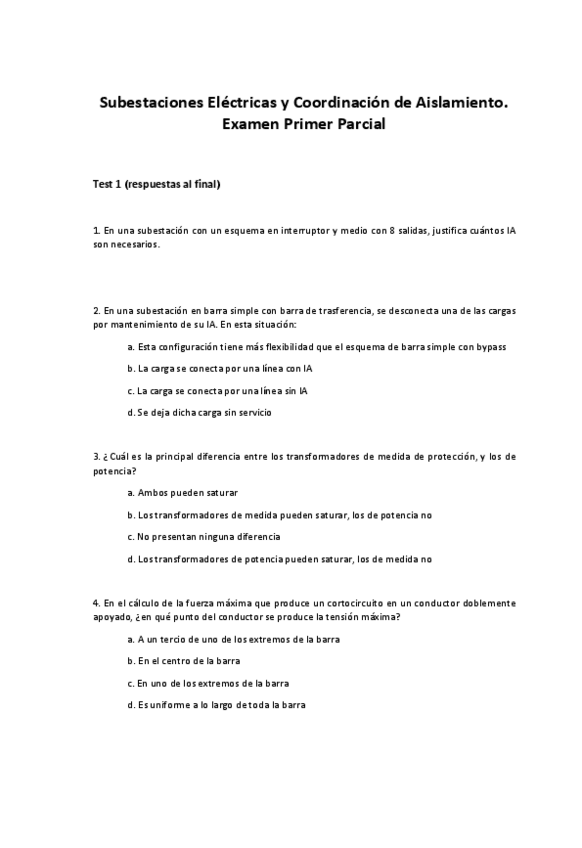 Subestaciones Eléctricas y Coordinación de Aislamiento. Examen Primer Parcial

Test 1 (respuestas al final)

1. En una subestación con un esquema en interruptor y medio con 8 salidas, justifica cuántos IA son necesarios.

2. En una subestación en barra simple con barra de trasferencia, se desconecta una de las cargas por mantenimiento de su IA. En esta situación:

a. Esta configuración tiene más flexibilidad que el esquema de barra simple con bypass

b. La carga se conecta por una línea con IA

c. La carga se conecta por una línea sin IA

d. Se deja dicha carga sin servicio

3. ¿Cuál es la principal diferencia entre los transformadores de medida de protección, y los de potencia?

a. Ambos pueden saturar

b. Los transformadores de medida pueden saturar, los de potencia no

c. No presentan ninguna diferencia

d. Los transformadores de potencia pueden saturar, los de medida no

4. En el cálculo de la fuerza máxima que produce un cortocircuito en un conductor doblemente apoyado, ¿en qué punto del conductor se produce la tensión máxima?

a. A un tercio de uno de los extremos de la barra

b. En el centro de la barra

c. En uno de los extremos de la barra

d. Es uniforme a lo largo de toda la barra